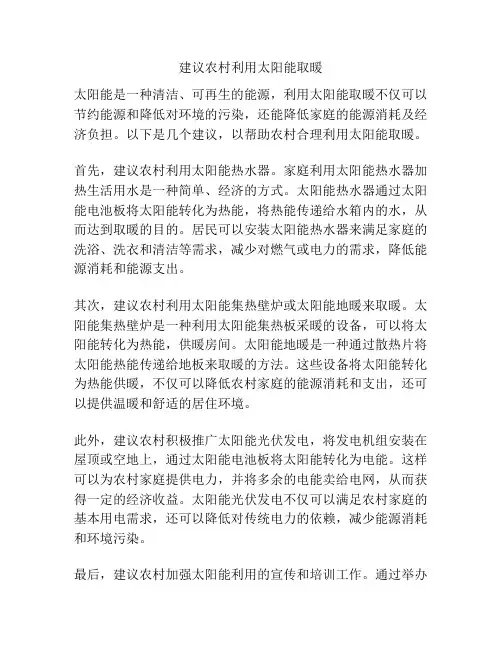 建议农村利用太阳能取暖

太阳能是一种清洁、可再生的能源，利用太阳能取暖不仅可以节约能源和降低对环境的污染，还能降低家庭的能源消耗及经济负担。以下是几个建议，以帮助农村合理利用太阳能取暖。

首先，建议农村利用太阳能热水器。家庭利用太阳能热水器加热生活用水是一种简单、经济的方式。太阳能热水器通过太阳能电池板将太阳能转化为热能，将热能传递给水箱内的水，从而达到取暖的目的。居民可以安装太阳能热水器来满足家庭的洗浴、洗衣和清洁等需求，减少对燃气或电力的需求，降低能源消耗和能源支出。

其次，建议农村利用太阳能集热壁炉或太阳能地暖来取暖。太阳能集热壁炉是一种利用太阳能集热板采暖的设备，可以将太阳能转化为热能，供暖房间。太阳能地暖是一种通过散热片将太阳能热能传递给地板来取暖的方法。这些设备将太阳能转化为热能供暖，不仅可以降低农村家庭的能源消耗和支出，还可以提供温暖和舒适的居住环境。

此外，建议农村积极推广太阳能光伏发电，将发电机组安装在屋顶或空地上，通过太阳能电池板将太阳能转化为电能。这样可以为农村家庭提供电力，并将多余的电能卖给电网，从而获得一定的经济收益。太阳能光伏发电不仅可以满足农村家庭的基本用电需求，还可以降低对传统电力的依赖，减少能源消耗和环境污染。

最后，建议农村加强太阳能利用的宣传和培训工作。通过举办